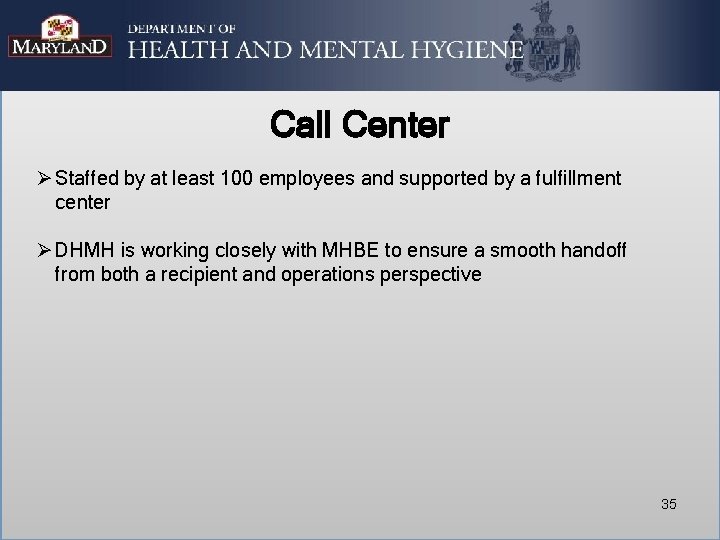 MARYLAND

DEPARTMENT OF
HEALTH AND MENTAL HYGIENE

Call Center

➢ Staffed by at least 100 employees and supported by a fulfillment center

➢ DHMH is working closely with MHBE to ensure a smooth handoff from both a recipient and operations perspective

35